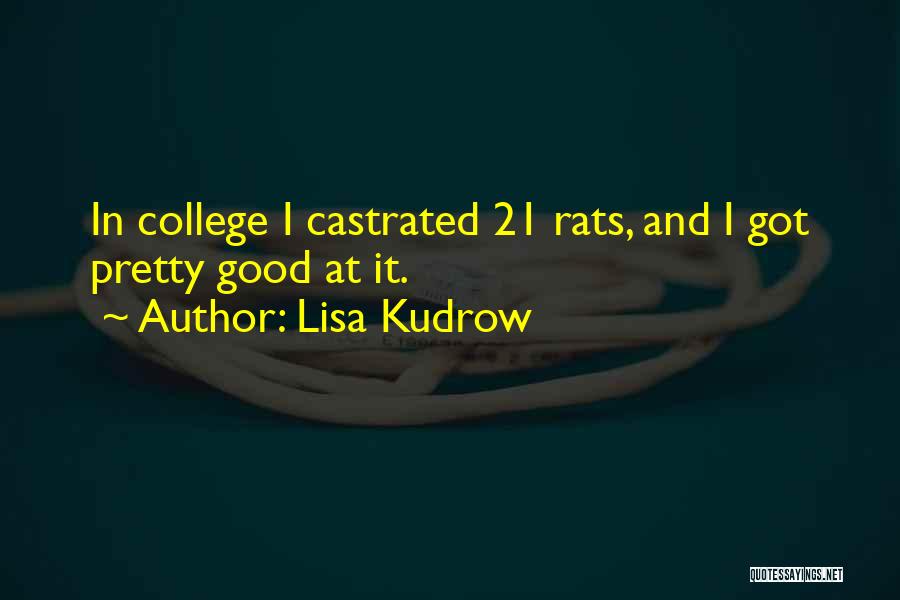 In college I castrated 21 rats, and I got pretty good at it.
~ Author: Lisa Kudrow

QUOTESSAYINGS.NET